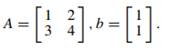 $A = \begin{bmatrix} 1 & 2 \\ 3 & 4 \end{bmatrix}, b = \begin{bmatrix} 1 \\ 1 \end{bmatrix}.$